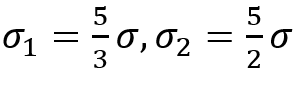 $\sigma_1 = \frac{5}{3}\sigma, \sigma_2 = \frac{5}{2}\sigma$